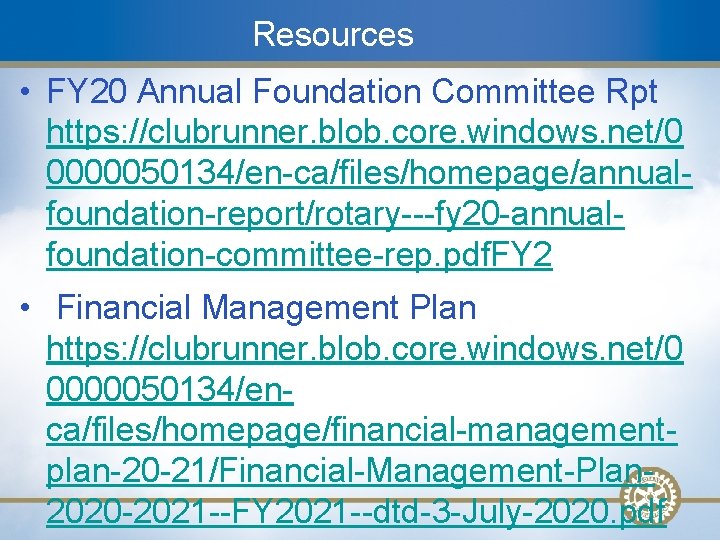 Resources

• FY20 Annual Foundation Committee Rpt https://clubrunner.blob.core.windows.net/00000050134/en-ca/files/homepage/annual-foundation-report/rotary---fy20-annual-foundation-committee-rep.pdfFY2

• Financial Management Plan https://clubrunner.blob.core.windows.net/00000050134/en-ca/files/homepage/financial-management-plan-20-21/Financial-Management-Plan-2020-2021--FY2021--dtd-3-July-2020.pdf